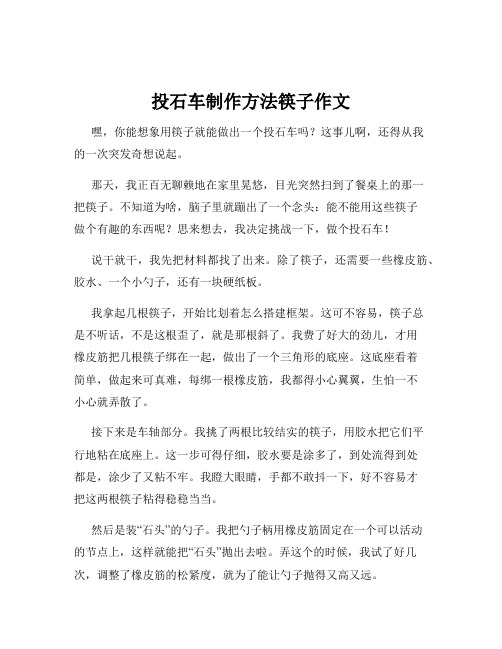 投石车制作方法筷子作文

嘿，你能想象用筷子就能做出一个投石车吗？这事儿啊，还得从我的一次突发奇想说起。

那天，我正百无聊赖地在家里晃悠，目光突然扫到了餐桌上的那一把筷子。不知道为啥，脑子里就蹦出了一个念头：能不能用这些筷子做个有趣的东西呢？思来想去，我决定挑战一下，做个投石车！

说干就干，我先把材料都找了出来。除了筷子，还需要一些橡皮筋、胶水、一个小勺子，还有一块硬纸板。

我拿起几根筷子，开始比划着怎么搭建框架。这可不容易，筷子总是不听话，不是这根歪了，就是那根斜了。我费了好大的劲儿，才用橡皮筋把几根筷子绑在一起，做出了一个三角形的底座。这底座看着简单，做起来可真难，每绑一根橡皮筋，我都得小心翼翼，生怕一不小心就弄散了。

接下来是车轴部分。我挑了两根比较结实的筷子，用胶水把它们平行地粘在底座上。这一步可得仔细，胶水要是涂多了，到处流得到处都是，涂少了又粘不牢。我瞪大眼睛，手都不敢抖一下，好不容易才把这两根筷子粘得稳稳当当。

然后是装“石头”的勺子。我把勺子柄用橡皮筋固定在一个可以活动的节点上，这样就能把“石头”抛出去啦。弄这个的时候，我试了好几次，调整了橡皮筋的松紧度，就为了能让勺子抛得又高又远。